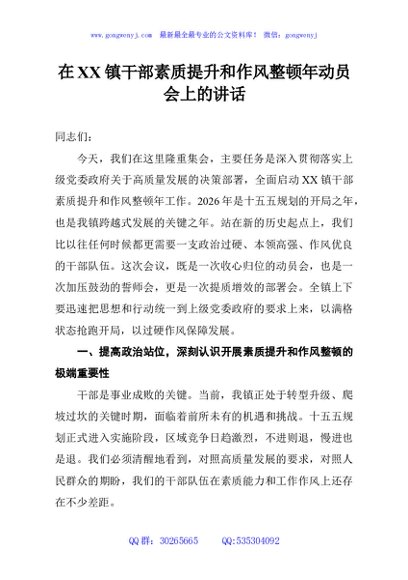 www.gongwenyj.com 最新最全最专业的公文资料库！ 微信：gongwenyj

在XX镇干部素质提升和作风整顿年动员会上的讲话

同志们：

今天，我们在这里隆重集会，主要任务是深入贯彻落实上级党委政府关于高质量发展的决策部署，全面启动XX镇干部素质提升和作风整顿年工作。2026年是十五五规划的开局之年，也是我镇跨越式发展的关键之年。站在新的历史起点上，我们比以往任何时候都更需要一支政治过硬、本领高强、作风优良的干部队伍。这次会议，既是一次收心归位的动员会，也是一次加压鼓劲的誓师会，更是一次提质增效的部署会。全镇上下要迅速把思想和行动统一到上级党委政府的要求上来，以满格状态抢跑开局，以过硬作风保障发展。

一、提高政治站位，深刻认识开展素质提升和作风整顿的极端重要性

干部是事业成败的关键。当前，我镇正处于转型升级、爬坡过坎的关键时期，面临着前所未有的机遇和挑战。十五五规划正式进入实施阶段，区域竞争日趋激烈，不进则退，慢进也是退。我们必须清醒地看到，对照高质量发展的要求，对照人民群众的期盼，我们的干部队伍在素质能力和工作作风上还存在不少差距。

QQ群：30265665 QQ:535304092